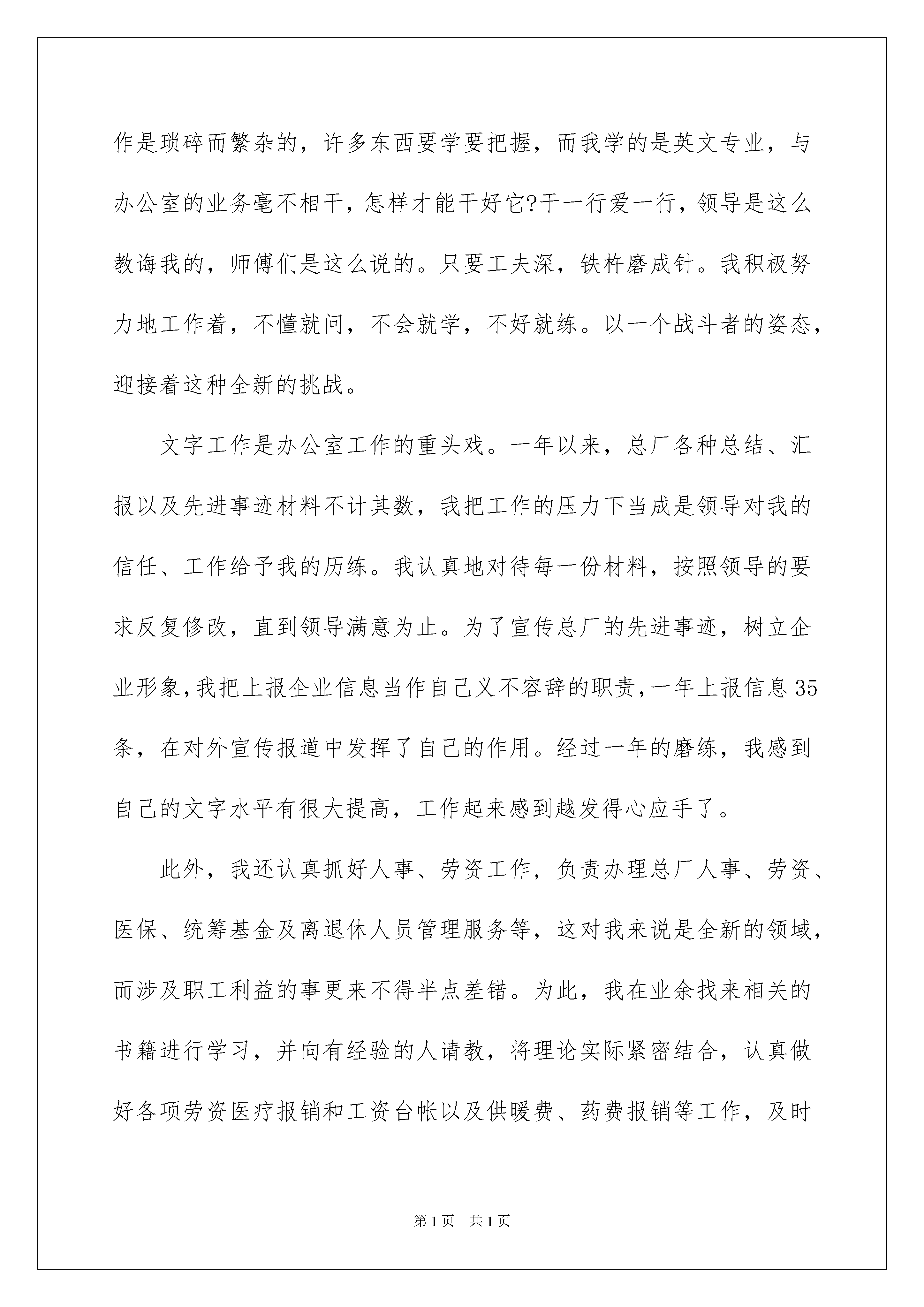 作是琐碎而繁杂的，许多东西要学要把握，而我学的是英文专业，与办公室的业务毫不相干，怎样才能干好它?干一行爱一行，领导是这么教诲我的，师傅们是这么说的。只要工夫深，铁杵磨成针。我积极努力地工作着，不懂就问，不会就学，不好就练。以一个战斗者的姿态，迎接着这种全新的挑战。

文字工作是办公室工作的重头戏。一年以来，总厂各种总结、汇报以及先进事迹材料不计其数，我把工作的压力下当成是领导对我的信任、工作给予我的历练。我认真地对待每一份材料，按照领导的要求反复修改，直到领导满意为止。为了宣传总厂的先进事迹，树立企业形象，我把上报企业信息当作自己义不容辞的职责，一年上报信息35条，在对外宣传报道中发挥了自己的作用。经过一年的磨练，我感到自己的文字水平有很大提高，工作起来感到越发得心应手了。

此外，我还认真抓好人事、劳资工作，负责办理总厂人事、劳资、医保、统筹基金及离退休人员管理服务等，这对我来说是全新的领域，而涉及职工利益的事更来不得半点差错。为此，我在业余找来相关的书籍进行学习，并向有经验的人请教，将理论实际紧密结合，认真做好各项劳资医疗报销和工资台帐以及供暖费、药费报销等工作，及时

第1页 共1页